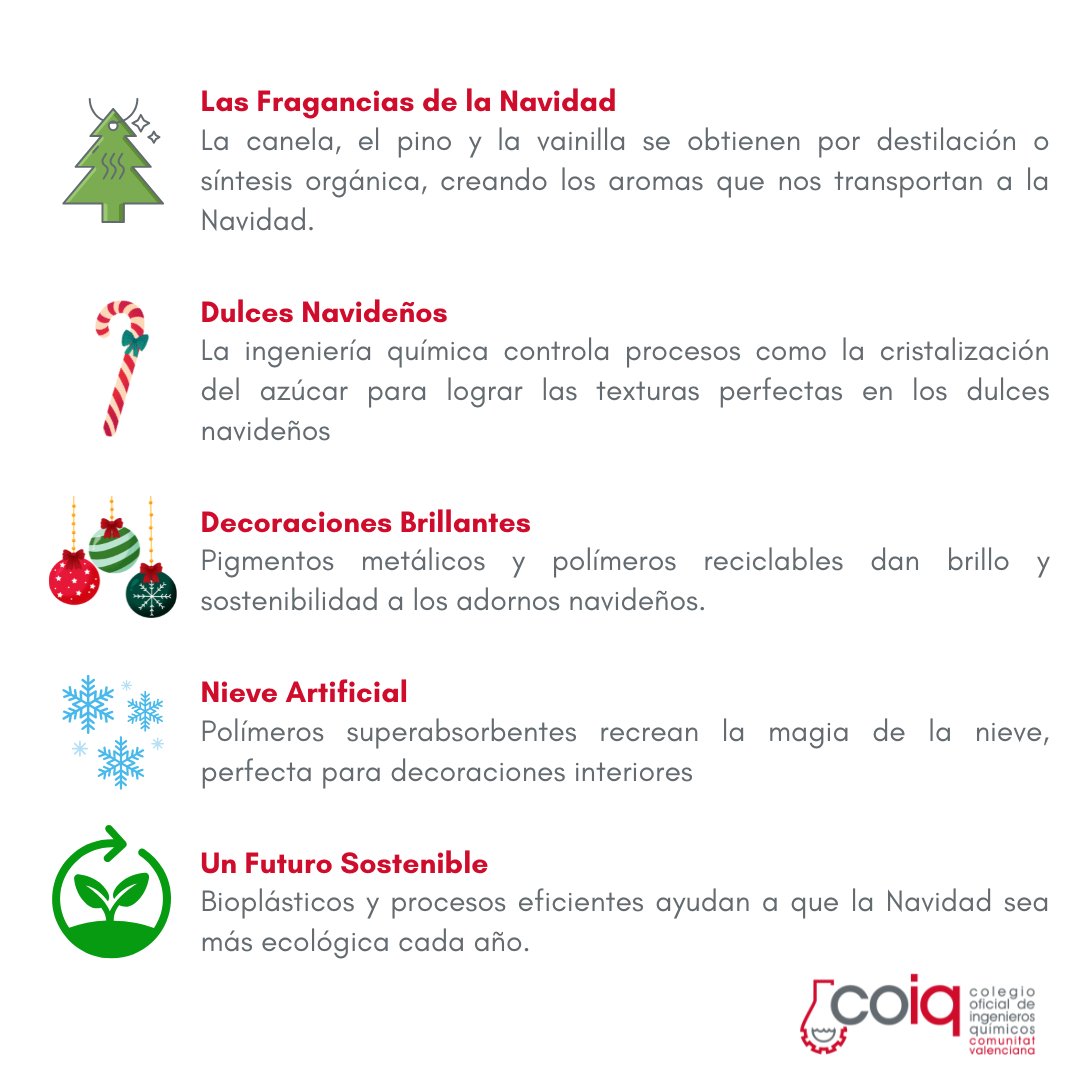 Las Fragancias de la Navidad
La canela, el pino y la vainilla se obtienen por destilación o síntesis orgánica, creando los aromas que nos transportan a la Navidad.

Dulces Navideños
La ingeniería química controla procesos como la cristalización del azúcar para lograr las texturas perfectas en los dulces navideños

Decoraciones Brillantes
Pigmentos metálicos y polímeros reciclables dan brillo y sostenibilidad a los adornos navideños.

Nieve Artificial
Polímeros superabsorbentes recrean la magia de la nieve, perfecta para decoraciones interiores

Un Futuro Sostenible
Bioplásticos y procesos eficientes ayudan a que la Navidad sea más ecológica cada año.

coiq colegio oficial de ingenieros químicos comunitat valenciana